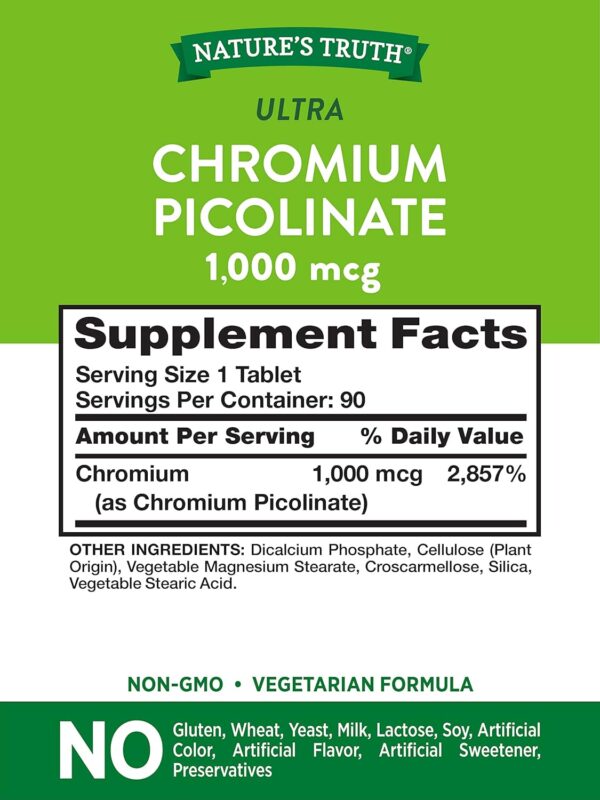 NATURE'S TRUTH®

ULTRA

CHROMIUM PICOLINATE

1,000 mcg

Supplement Facts

Serving Size 1 Tablet
Servings Per Container: 90

| Amount Per Serving | | % Daily Value |
|---|---|---|
| Chromium (as Chromium Picolinate) | 1,000 mcg | 2,857% |

OTHER INGREDIENTS: Dicalcium Phosphate, Cellulose (Plant Origin), Vegetable Magnesium Stearate, Croscarmellose, Silica, Vegetable Stearic Acid.

NON-GMO • VEGETARIAN FORMULA

NO Gluten, Wheat, Yeast, Milk, Lactose, Soy, Artificial Color, Artificial Flavor, Artificial Sweetener, Preservatives